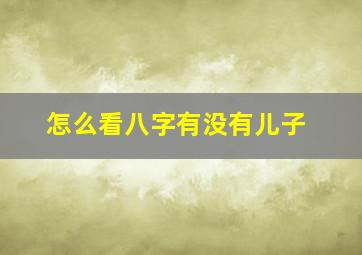 怎么看八字有没有儿子